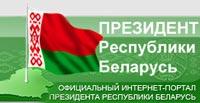 ПРЕЗИДЕНТ
Республики
Беларусь

ОФИЦИАЛЬНЫЙ ИНТЕРНЕТ-ПОРТАЛ
ПРЕЗИДЕНТА РЕСПУБЛИКИ БЕЛАРУСЬ